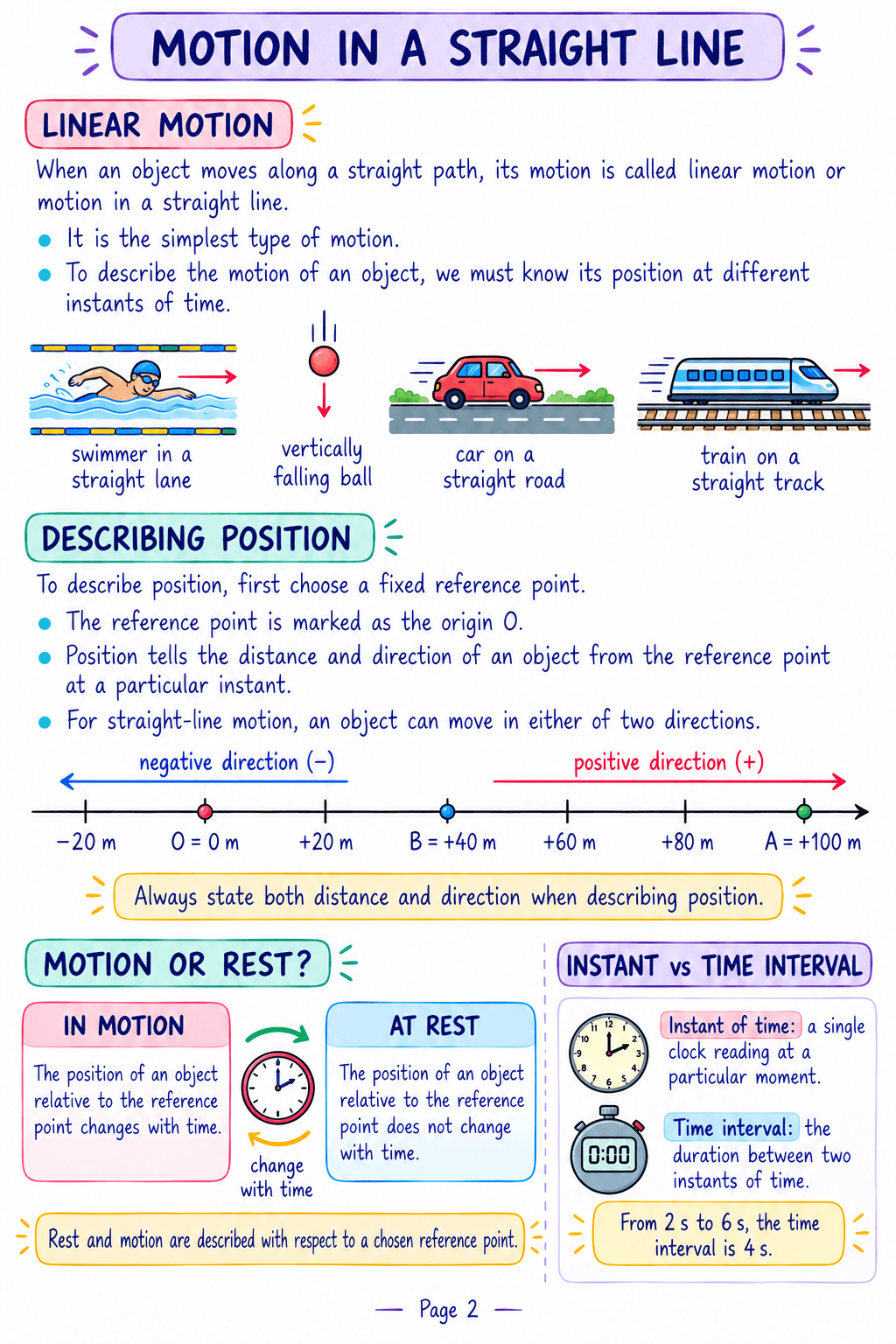 MOTION IN A STRAIGHT LINE

LINEAR MOTION

When an object moves along a straight path, its motion is called linear motion or motion in a straight line.

• It is the simplest type of motion.
• To describe the motion of an object, we must know its position at different instants of time.

swimmer in a straight lane

vertically falling ball

car on a straight road

train on a straight track

DESCRIBING POSITION

To describe position, first choose a fixed reference point.

• The reference point is marked as the origin O.
• Position tells the distance and direction of an object from the reference point at a particular instant.
• For straight-line motion, an object can move in either of two directions.

negative direction (−)

positive direction (+)

−20 m
O = 0 m
+20 m
B = +40 m
+60 m
+80 m
A = +100 m

Always state both distance and direction when describing position.

MOTION OR REST?

IN MOTION

The position of an object relative to the reference point changes with time.

change with time

AT REST

The position of an object relative to the reference point does not change with time.

Rest and motion are described with respect to a chosen reference point.

INSTANT vs TIME INTERVAL

Instant of time: a single clock reading at a particular moment.

0:00

Time interval: the duration between two instants of time.

From 2 s to 6 s, the time interval is 4 s.

— Page 2 —